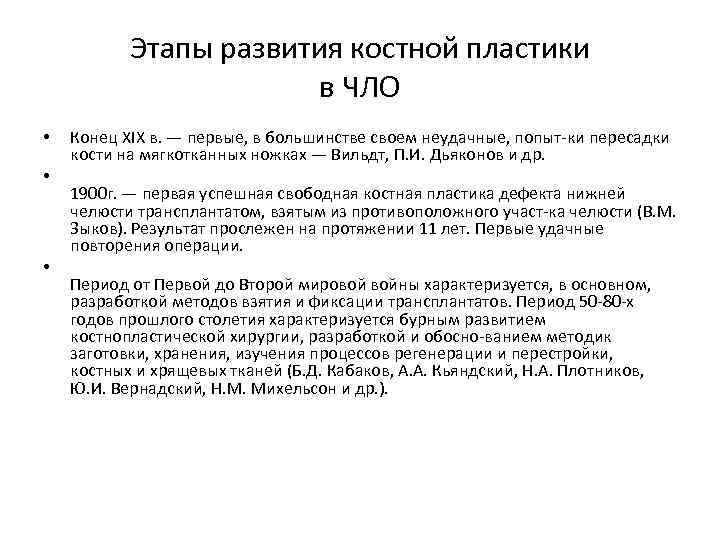 Этапы развития костной пластики в ЧЛО

• Конец XIX в. — первые, в большинстве своем неудачные, попыт-ки пересадки кости на мягкотканных ножках — Вильдт, П.И. Дьяконов и др.

• 1900г. — первая успешная свободная костная пластика дефекта нижней челюсти трансплантатом, взятым из противоположного участ-ка челюсти (В.М. Зыков). Результат прослежен на протяжении 11 лет. Первые удачные повторения операции.

• Период от Первой до Второй мировой войны характеризуется, в основном, разработкой методов взятия и фиксации трансплантатов. Период 50-80-х годов прошлого столетия характеризуется бурным развитием костнопластической хирургии, разработкой и обосно-ванием методик заготовки, хранения, изучения процессов регенерации и перестройки, костных и хрящевых тканей (Б.Д. Кабаков, А.А. Кьяндский, Н.А. Плотников, Ю.И. Вернадский, Н.М. Михельсон и др.).